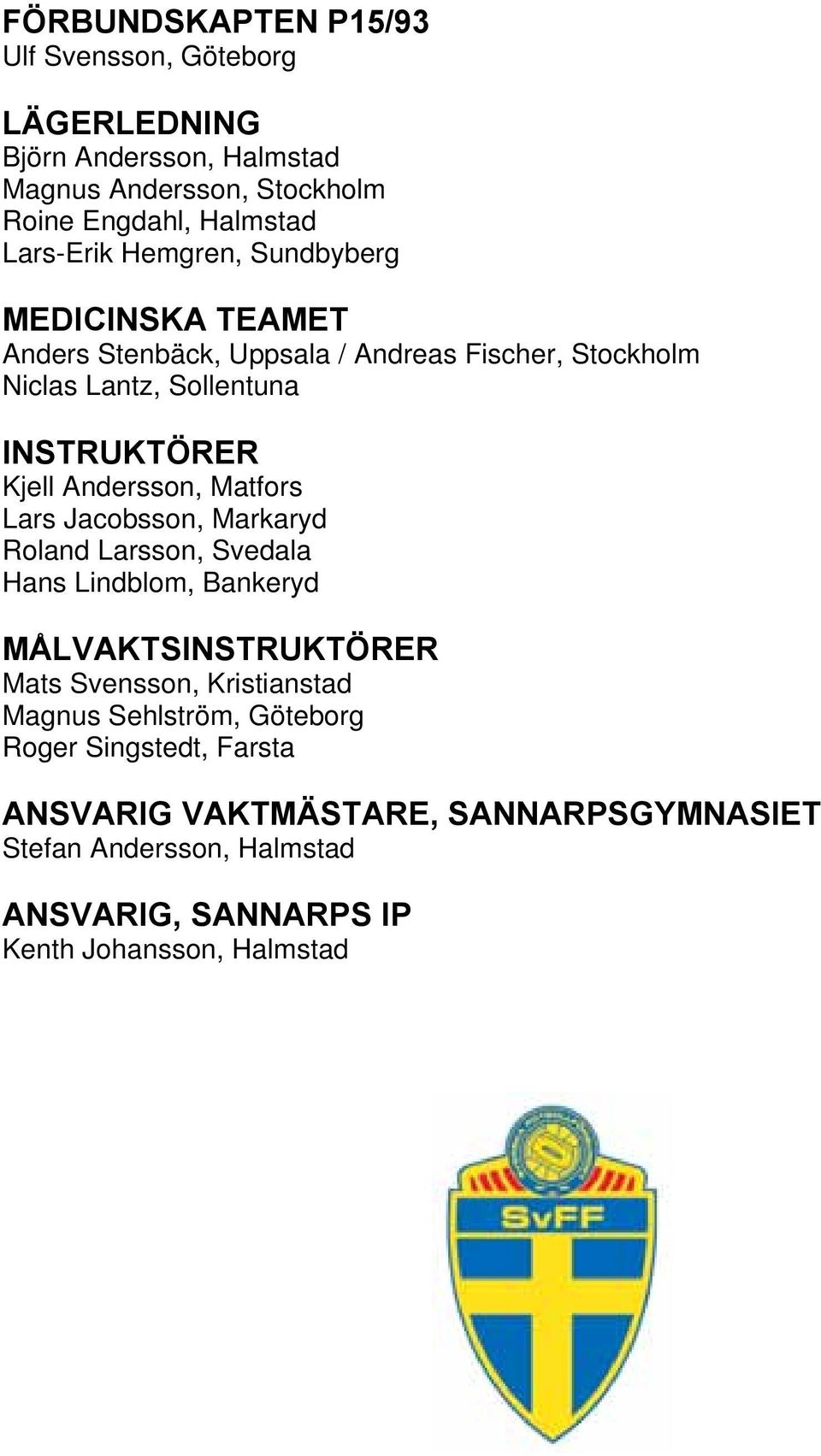 FÖRBUNDSKAPTEN P15/93
Ulf Svensson, Göteborg

LÄGERLEDNING
Björn Andersson, Halmstad
Magnus Andersson, Stockholm
Roine Engdahl, Halmstad
Lars-Erik Hemgren, Sundbyberg

MEDICINSKA TEAMET
Anders Stenbäck, Uppsala / Andreas Fischer, Stockholm
Niclas Lantz, Sollentuna

INSTRUKTÖRER
Kjell Andersson, Matfors
Lars Jacobsson, Markaryd
Roland Larsson, Svedala
Hans Lindblom, Bankeryd

MÅLVAKTSINSTRUKTÖRER
Mats Svensson, Kristianstad
Magnus Sehlström, Göteborg
Roger Singstedt, Farsta

ANSVARIG VAKTMÄSTARE, SANNARPSGYMNASIET
Stefan Andersson, Halmstad

ANSVARIG, SANNARPS IP
Kenth Johansson, Halmstad

SvFF